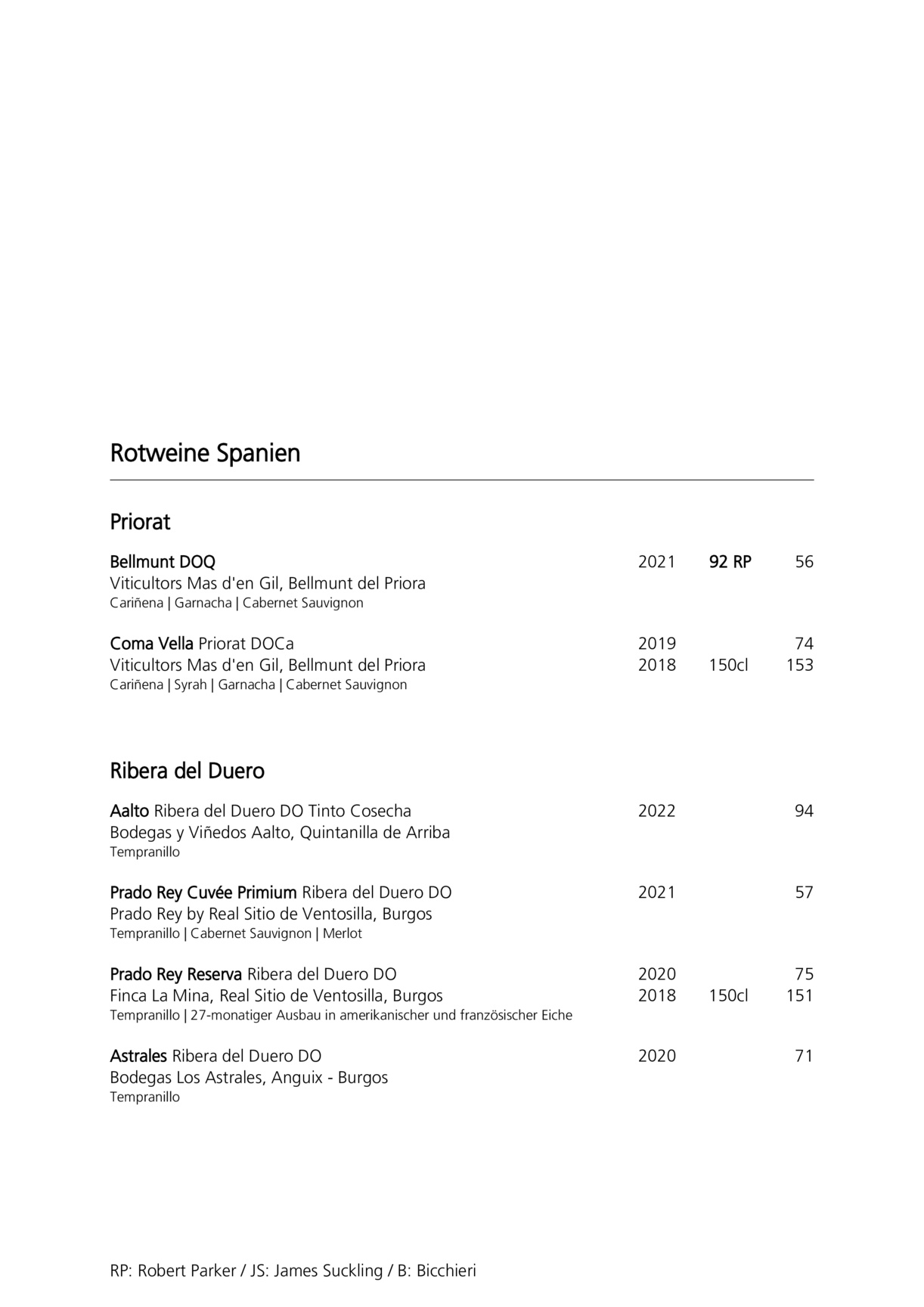 Rotweine Spanien

Priorat

Bellmunt DOQ 2021 92 RP 56
Viticultors Mas d'en Gil, Bellmunt del Priora
Cariñena | Garnacha | Cabernet Sauvignon

Coma Vella Priorat DOCa 2019 74
Viticultors Mas d'en Gil, Bellmunt del Priora 2018 150cl 153
Cariñena | Syrah | Garnacha | Cabernet Sauvignon

Ribera del Duero

Aalto Ribera del Duero DO Tinto Cosecha 2022 94
Bodegas y Viñedos Aalto, Quintanilla de Arriba
Tempranillo

Prado Rey Cuvée Primium Ribera del Duero DO 2021 57
Prado Rey by Real Sitio de Ventosilla, Burgos
Tempranillo | Cabernet Sauvignon | Merlot

Prado Rey Reserva Ribera del Duero DO 2020 75
Finca La Mina, Real Sitio de Ventosilla, Burgos 2018 150cl 151
Tempranillo | 27-monatiger Ausbau in amerikanischer und französischer Eiche

Astrales Ribera del Duero DO 2020 71
Bodegas Los Astrales, Anguix - Burgos
Tempranillo

RP: Robert Parker / JS: James Suckling / B: Bicchieri